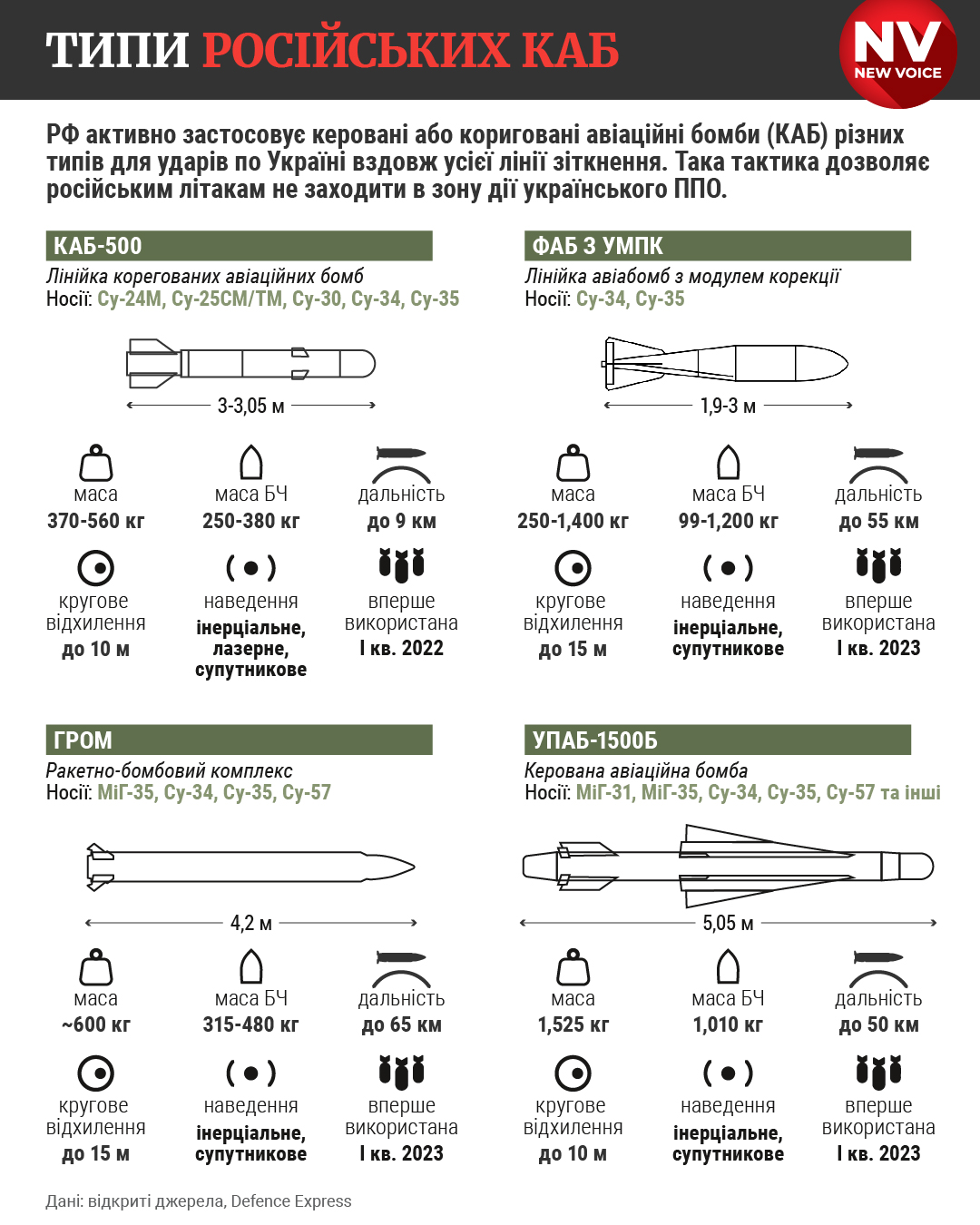 ТИПИ РОСІЙСЬКИХ КАБ

NV
NEW VOICE

РФ активно застосовує керовані або кориговані авіаційні бомби (КАБ) різних типів для ударів по Україні вздовж усієї лінії зіткнення. Така тактика дозволяє російським літакам не заходити в зону дії українського ППО.

КАБ-500
Лінійка корегованих авіаційних бомб
Носії: Су-24М, Су-25СМ/ТМ, Су-30, Су-34, Су-35

3-3,05 м

маса
370-560 кг

маса БЧ
250-380 кг

дальність
до 9 км

кругове відхилення
до 10 м

наведення
інерціальне, лазерне, супутникове

вперше використана
І кв. 2022

ФАБ З УМПК
Лінійка авіабомб з модулем корекції
Носії: Су-34, Су-35

1,9-3 м

маса
250-1,400 кг

маса БЧ
99-1,200 кг

дальність
до 55 км

кругове відхилення
до 15 м

наведення
інерціальне, супутникове

вперше використана
І кв. 2023

ГРОМ
Ракетно-бомбовий комплекс
Носії: МіГ-35, Су-34, Су-35, Су-57

4,2 м

маса
~600 кг

маса БЧ
315-480 кг

дальність
до 65 км

кругове відхилення
до 15 м

наведення
інерціальне, супутникове

вперше використана
І кв. 2023

УПАБ-1500Б
Керована авіаційна бомба
Носії: МіГ-31, МіГ-35, Су-34, Су-35, Су-57 та інші

5,05 м

маса
1,525 кг

маса БЧ
1,010 кг

дальність
до 50 км

кругове відхилення
до 10 м

наведення
інерціальне, супутникове

вперше використана
І кв. 2023

Дані: відкриті джерела, Defence Express